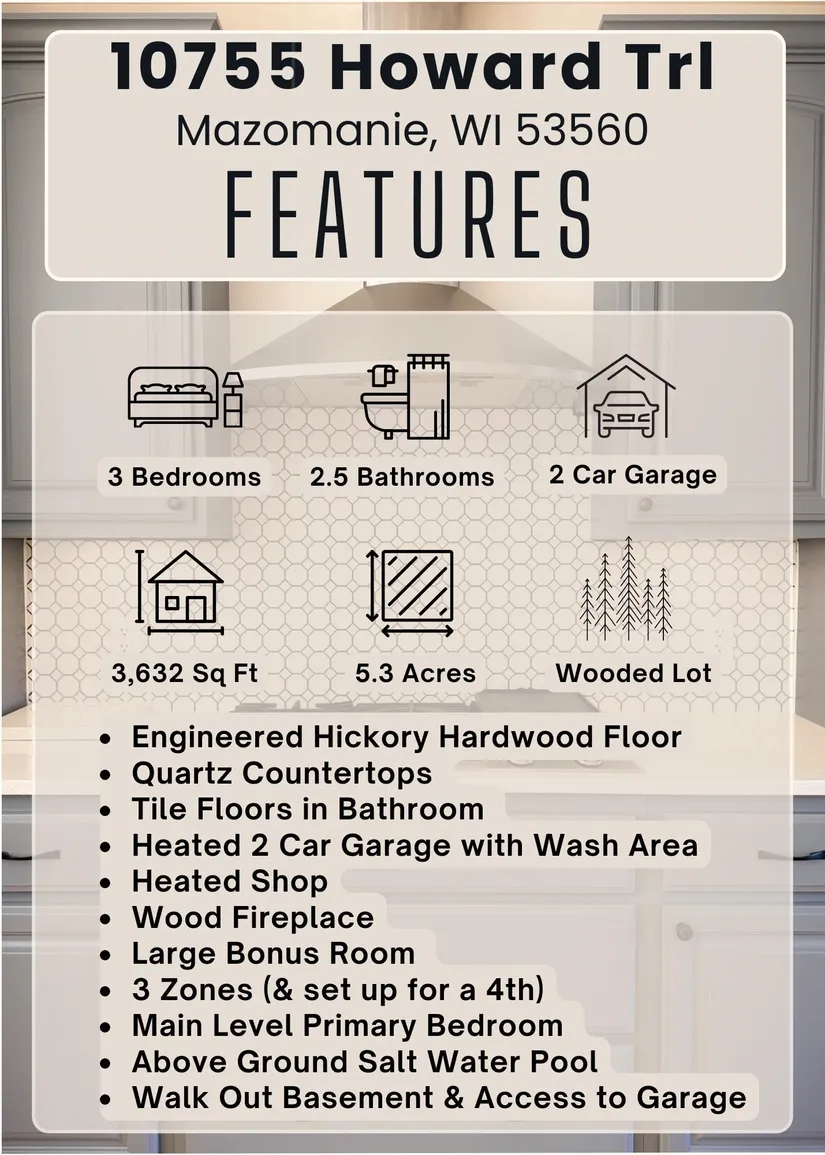 10755 Howard Trl
Mazomanie, WI 53560
FEATURES

3 Bedrooms
2.5 Bathrooms
2 Car Garage

3,632 Sq Ft
5.3 Acres
Wooded Lot

• Engineered Hickory Hardwood Floor
• Quartz Countertops
• Tile Floors in Bathroom
• Heated 2 Car Garage with Wash Area
• Heated Shop
• Wood Fireplace
• Large Bonus Room
• 3 Zones (& set up for a 4th)
• Main Level Primary Bedroom
• Above Ground Salt Water Pool
• Walk Out Basement & Access to Garage